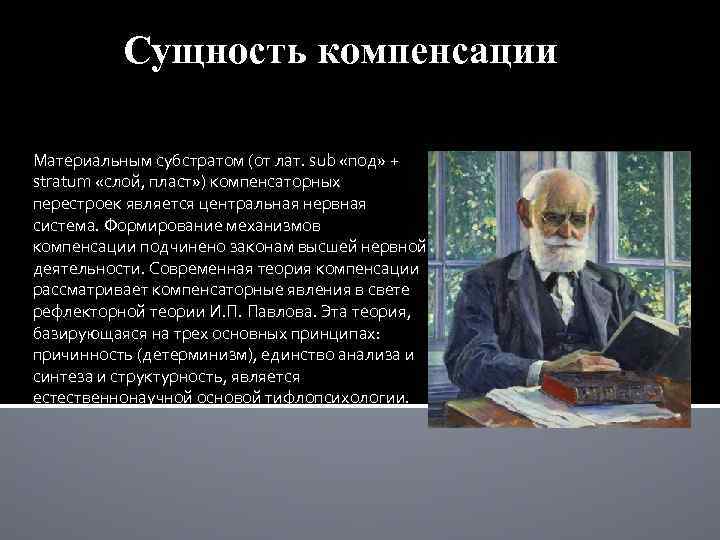 Сущность компенсации

Материальным субстратом (от лат. sub «под» + stratum «слой, пласт») компенсаторных перестроек является центральная нервная система. Формирование механизмов компенсации подчинено законам высшей нервной деятельности. Современная теория компенсации рассматривает компенсаторные явления в свете рефлекторной теории И.П. Павлова. Эта теория, базирующаяся на трех основных принципах: причинность (детерминизм), единство анализа и синтеза и структурность, является естественнонаучной основой тифлопсихологии.